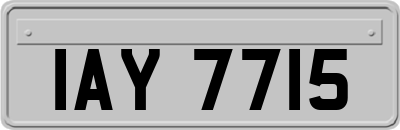 IAY 7715